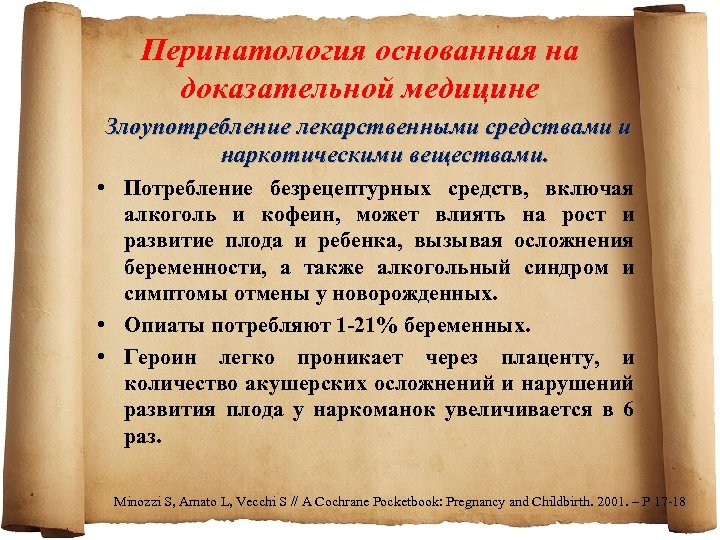 Перинатология основанная на доказательной медицине

Злоупотребление лекарственными средствами и наркотическими веществами.

• Потребление безрецептурных средств, включая алкоголь и кофеин, может влиять на рост и развитие плода и ребенка, вызывая осложнения беременности, а также алкогольный синдром и симптомы отмены у новорожденных.

• Опиаты потребляют 1-21% беременных.

• Героин легко проникает через плаценту, и количество акушерских осложнений и нарушений развития плода у наркоманок увеличивается в 6 раз.

Minozzi S, Amato L, Vecchi S // A Cochrane Pocketbook: Pregnancy and Childbirth. 2001. – P 17-18